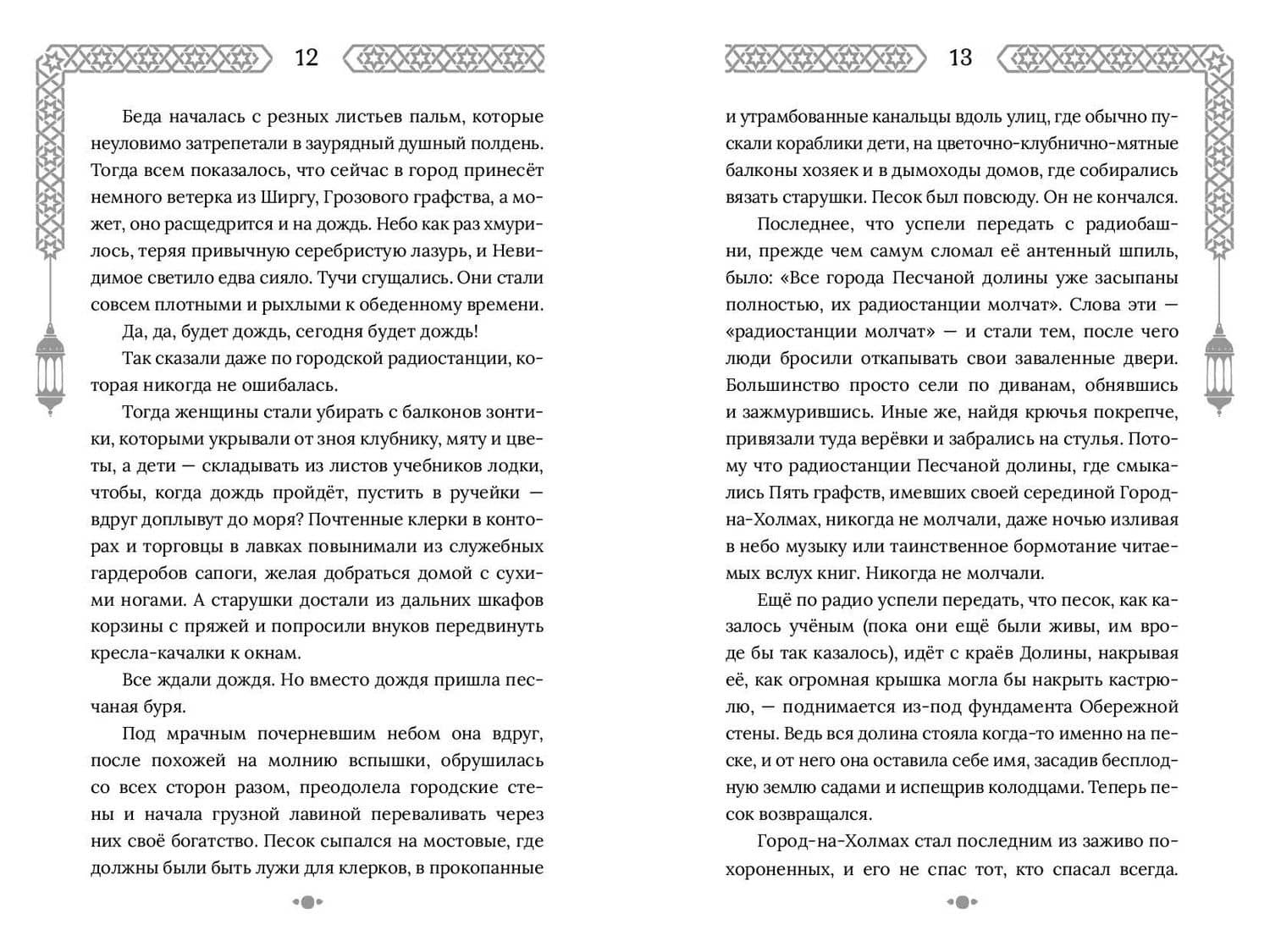 12

Беда началась с резных листьев пальм, которые неуловимо затрепетали в заурядный душный полдень. Тогда всем показалось, что сейчас в город принесёт немного ветерка из Ширгу, Грозового графства, а может, оно расщедрится и на дождь. Небо как раз хмурилось, теряя привычную серебристую лазурь, и Невидимое светило едва сияло. Тучи сгущались. Они стали совсем плотными и рыхлыми к обеденному времени.

Да, да, будет дождь, сегодня будет дождь!

Так сказали даже по городской радиостанции, которая никогда не ошибалась.

Тогда женщины стали убирать с балконов зонтики, которыми укрывали от зноя клубнику, мяту и цветы, а дети — складывать из листов учебников лодки, чтобы, когда дождь пройдёт, пустить в ручейки — вдруг доплывут до моря? Почтенные клерки в конторах и торговцы в лавках повынимали из служебных гардеробов сапоги, желая добраться домой с сухими ногами. А старушки достали из дальних шкафов корзины с пряжей и попросили внуков передвинуть кресла-качалки к окнам.

Все ждали дождя. Но вместо дождя пришла песчаная буря.

Под мрачным почерневшим небом она вдруг, после похожей на молнию вспышки, обрушилась со всех сторон разом, преодолела городские стены и начала грузной лавиной переваливать через них своё богатство. Песок сыпался на мостовые, где должны были быть лужи для клерков, в прокопанные

13

и утрамбованные канальцы вдоль улиц, где обычно пускали кораблики дети, на цветочно-клубнично-мятные балконы хозяек и в дымоходы домов, где собирались вязать старушки. Песок был повсюду. Он не кончался.

Последнее, что успели передать с радиобашни, прежде чем самум сломал её антенный шпиль, было: «Все города Песчаной долины уже засыпаны полностью, их радиостанции молчат». Слова эти — «радиостанции молчат» — и стали тем, после чего люди бросили откапывать свои заваленные двери. Большинство просто сели по диванам, обнявшись и зажмурившись. Иные же, найдя крючья покрепче, привязали туда верёвки и забрались на стулья. Потому что радиостанции Песчаной долины, где смыкались Пять графств, имевших своей серединой Город-на-Холмах, никогда не молчали, даже ночью изливая в небо музыку или таинственное бормотание читаемых вслух книг. Никогда не молчали.

Ещё по радио успели передать, что песок, как казалось учёным (пока они ещё были живы, им вроде бы так казалось), идёт с краёв Долины, накрывая её, как огромная крышка могла бы накрыть кастрюлю, — поднимается из-под фундамента Обережной стены. Ведь вся долина стояла когда-то именно на песке, и от него она оставила себе имя, засадив бесплодную землю садами и испещрив колодцами. Теперь песок возвращался.

Город-на-Холмах стал последним из заживо похороненных, и его не спас тот, кто спасал всегда.